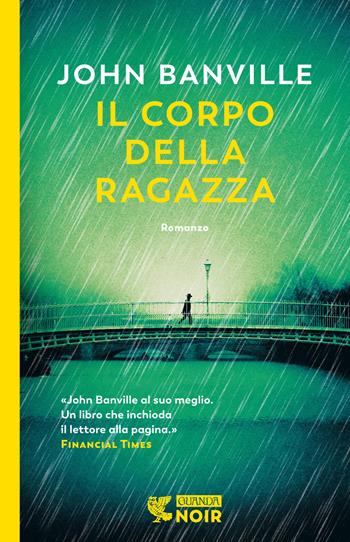 JOHN BANVILLE

IL CORPO DELLA RAGAZZA

Romanzo

«John Banville al suo meglio. Un libro che inchioda il lettore alla pagina.»
FINANCIAL TIMES

GUANDA
NOIR